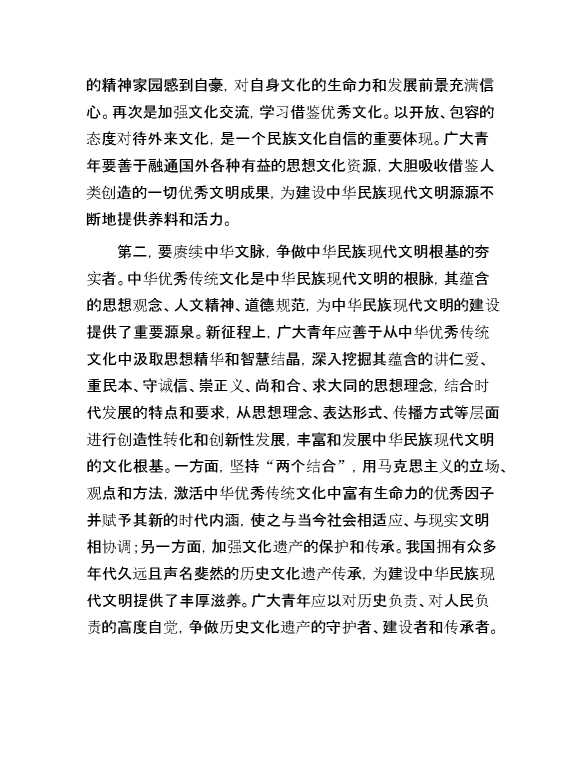 的精神家园感到自豪，对自身文化的生命力和发展前景充满信心。再次是加强文化交流，学习借鉴优秀文化。以开放、包容的态度对待外来文化，是一个民族文化自信的重要体现。广大青年要善于融通国外各种有益的思想文化资源，大胆吸收借鉴人类创造的一切优秀文明成果，为建设中华民族现代文明源源不断地提供养料和活力。

第二，要赓续中华文脉，争做中华民族现代文明根基的夯实者。中华优秀传统文化是中华民族现代文明的根脉，其蕴含的思想观念、人文精神、道德规范，为中华民族现代文明的建设提供了重要源泉。新征程上，广大青年应善于从中华优秀传统文化中汲取思想精华和智慧结晶，深入挖掘其蕴含的讲仁爱、重民本、守诚信、崇正义、尚和合、求大同的思想理念，结合时代发展的特点和要求，从思想理念、表达形式、传播方式等层面进行创造性转化和创新性发展，丰富和发展中华民族现代文明的文化根基。一方面，坚持“两个结合”，用马克思主义的立场、观点和方法，激活中华优秀传统文化中富有生命力的优秀因子并赋予其新的时代内涵，使之与当今社会相适应、与现实文明相协调；另一方面，加强文化遗产的保护和传承。我国拥有众多年代久远且声名斐然的历史文化遗产传承，为建设中华民族现代文明提供了丰厚滋养。广大青年应以对历史负责、对人民负责的高度自觉，争做历史文化遗产的守护者、建设者和传承者。